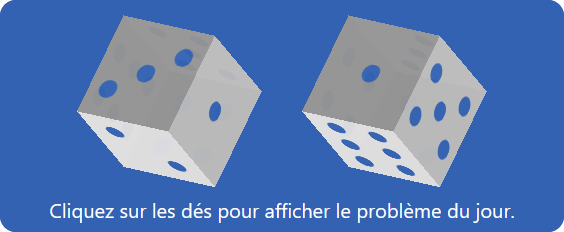 Cliquez sur les dés pour afficher le problème du jour.